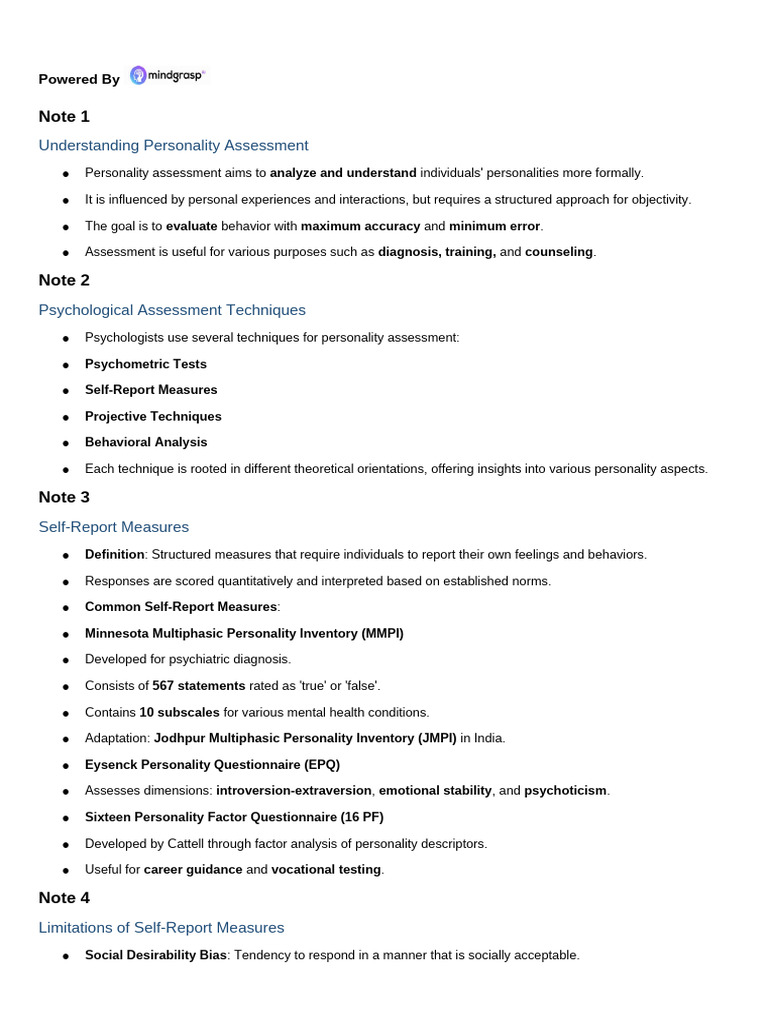 Powered By mindgrasp

Note 1

Understanding Personality Assessment

- Personality assessment aims to analyze and understand individuals' personalities more formally.
- It is influenced by personal experiences and interactions, but requires a structured approach for objectivity.
- The goal is to evaluate behavior with maximum accuracy and minimum error.
- Assessment is useful for various purposes such as diagnosis, training, and counseling.

Note 2

Psychological Assessment Techniques

- Psychologists use several techniques for personality assessment:
- Psychometric Tests
- Self-Report Measures
- Projective Techniques
- Behavioral Analysis
- Each technique is rooted in different theoretical orientations, offering insights into various personality aspects.

Note 3

Self-Report Measures

- Definition: Structured measures that require individuals to report their own feelings and behaviors.
- Responses are scored quantitatively and interpreted based on established norms.
- Common Self-Report Measures:
- Minnesota Multiphasic Personality Inventory (MMPI)
- Developed for psychiatric diagnosis.
- Consists of 567 statements rated as 'true' or 'false'.
- Contains 10 subscales for various mental health conditions.
- Adaptation: Jodhpur Multiphasic Personality Inventory (JMPI) in India.
- Eysenck Personality Questionnaire (EPQ)
- Assesses dimensions: introversion-extraversion, emotional stability, and psychoticism.
- Sixteen Personality Factor Questionnaire (16 PF)
- Developed by Cattell through factor analysis of personality descriptors.
- Useful for career guidance and vocational testing.

Note 4

Limitations of Self-Report Measures

- Social Desirability Bias: Tendency to respond in a manner that is socially acceptable.